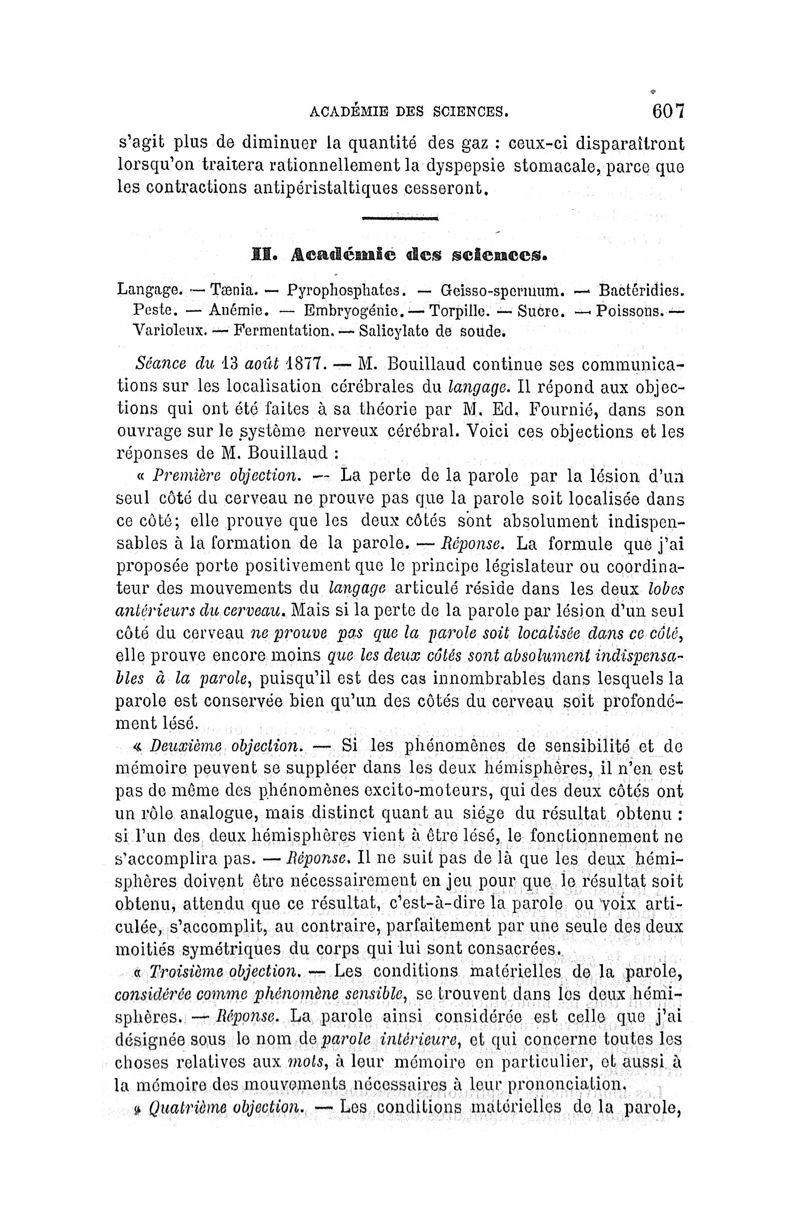 ACADÉMIE DES SCIENCES. 607

s'agit plus de diminuer la quantité des gaz : ceux-ci disparaîtront lorsqu'on traitera rationnellement la dyspepsie stomacale, parce que les contractions antipéristaltiques cesseront.

II. Académie des sciences.

Langage. — Tænia. — Pyrophosphates. — Geisso-spermum. — Bactéridies. Peste. — Anémie. — Embryogénie. — Torpille. — Sucre. — Poissons. — Varioleux. — Fermentation. — Salicylate de soude.

Séance du 13 août 1877. — M. Bouillaud continue ses communications sur les localisation cérébrales du langage. Il répond aux objections qui ont été faites à sa théorie par M. Ed. Fournié, dans son ouvrage sur le système nerveux cérébral. Voici ces objections et les réponses de M. Bouillaud :

« Première objection. — La perte de la parole par la lésion d'un seul côté du cerveau ne prouve pas que la parole soit localisée dans ce côté; elle prouve que les deux côtés sont absolument indispensables à la formation de la parole. — Réponse. La formule que j'ai proposée porte positivement que le principe législateur ou coordinateur des mouvements du langage articulé réside dans les deux lobes antérieurs du cerveau. Mais si la perte de la parole par lésion d'un seul côté du cerveau ne prouve pas que la parole soit localisée dans ce côté, elle prouve encore moins que les deux côtés sont absolument indispensables à la parole, puisqu'il est des cas innombrables dans lesquels la parole est conservée bien qu'un des côtés du cerveau soit profondément lésé.

« Deuxième objection. — Si les phénomènes de sensibilité et de mémoire peuvent se suppléer dans les deux hémisphères, il n'en est pas de même des phénomènes excito-moteurs, qui des deux côtés ont un rôle analogue, mais distinct quant au siége du résultat obtenu : si l'un des deux hémisphères vient à être lésé, le fonctionnement ne s'accomplira pas. — Réponse. Il ne suit pas de là que les deux hémisphères doivent être nécessairement en jeu pour que le résultat soit obtenu, attendu que ce résultat, c'est-à-dire la parole ou voix articulée, s'accomplit, au contraire, parfaitement par une seule des deux moitiés symétriques du corps qui lui sont consacrées.

« Troisième objection. — Les conditions matérielles de la parole, considérée comme phénomène sensible, se trouvent dans les deux hémisphères. — Réponse. La parole ainsi considérée est celle que j'ai désignée sous le nom de parole intérieure, et qui concerne toutes les choses relatives aux mots, à leur mémoire en particulier, et aussi à la mémoire des mouvements nécessaires à leur prononciation.

« Quatrième objection. — Les conditions matérielles de la parole,